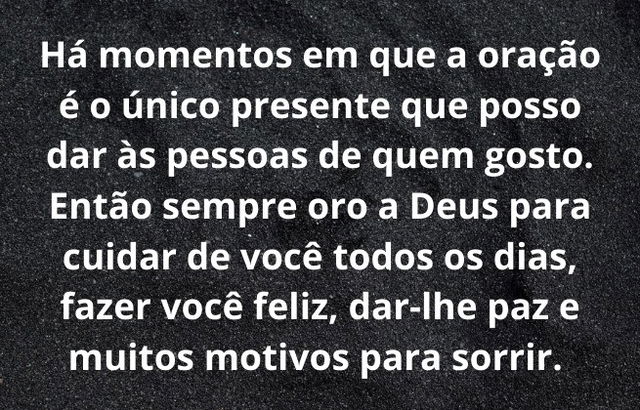 Há momentos em que a oração é o único presente que posso dar às pessoas de quem gosto. Então sempre oro a Deus para cuidar de você todos os dias, fazer você feliz, dar-lhe paz e muitos motivos para sorrir.